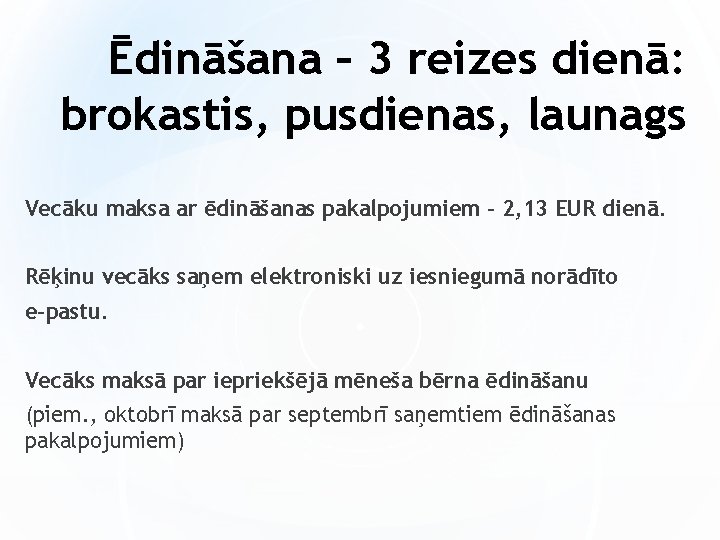 Ēdināšana – 3 reizes dienā: brokastis, pusdienas, launags

Vecāku maksa ar ēdināšanas pakalpojumiem – 2,13 EUR dienā.

Rēķinu vecāks saņem elektroniski uz iesniegumā norādīto e-pastu.

Vecāks maksā par iepriekšējā mēneša bērna ēdināšanu
(piem., oktobrī maksā par septembrī saņemtiem ēdināšanas pakalpojumiem)